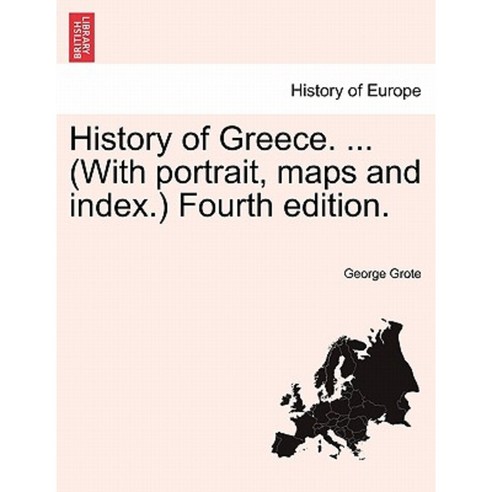 BRITISH LIBRARY

History of Europe

History of Greece. ... (With portrait, maps and index.) Fourth edition.

George Grote